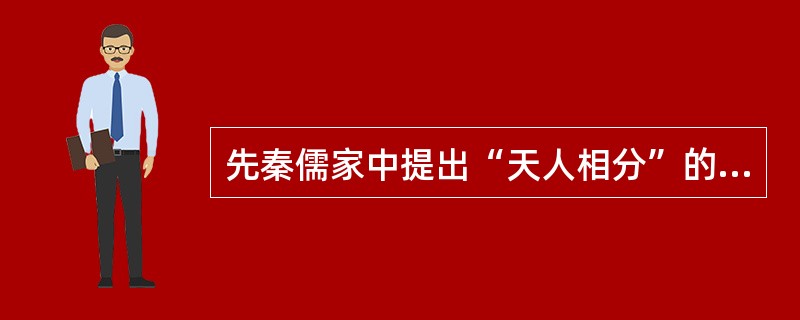 先秦儒家中提出“天人相分”的...